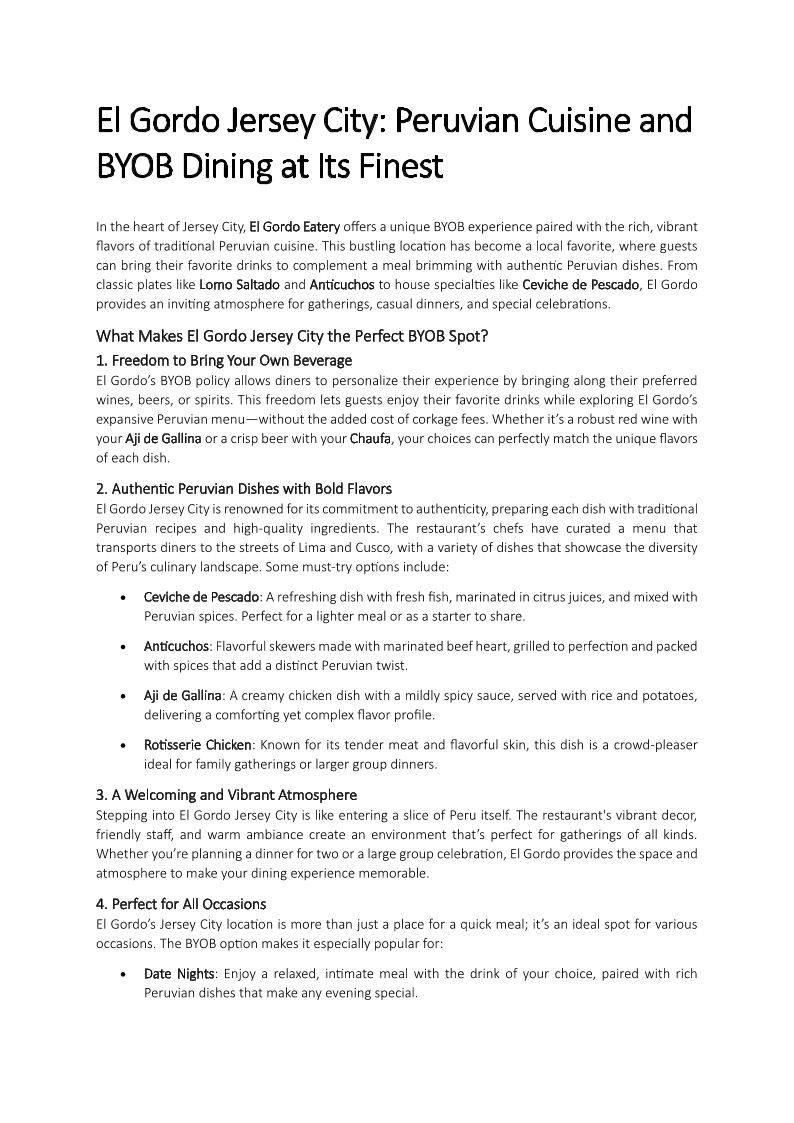 El Gordo Jersey City: Peruvian Cuisine and BYOB Dining at Its Finest

In the heart of Jersey City, El Gordo Eatery offers a unique BYOB experience paired with the rich, vibrant flavors of traditional Peruvian cuisine. This bustling location has become a local favorite, where guests can bring their favorite drinks to complement a meal brimming with authentic Peruvian dishes. From classic plates like Lomo Saltado and Anticuchos to house specialties like Ceviche de Pescado, El Gordo provides an inviting atmosphere for gatherings, casual dinners, and special celebrations.

What Makes El Gordo Jersey City the Perfect BYOB Spot?

1. Freedom to Bring Your Own Beverage
El Gordo's BYOB policy allows diners to personalize their experience by bringing along their preferred wines, beers, or spirits. This freedom lets guests enjoy their favorite drinks while exploring El Gordo's expansive Peruvian menu—without the added cost of corkage fees. Whether it's a robust red wine with your Aji de Gallina or a crisp beer with your Chaufa, your choices can perfectly match the unique flavors of each dish.

2. Authentic Peruvian Dishes with Bold Flavors
El Gordo Jersey City is renowned for its commitment to authenticity, preparing each dish with traditional Peruvian recipes and high-quality ingredients. The restaurant's chefs have curated a menu that transports diners to the streets of Lima and Cusco, with a variety of dishes that showcase the diversity of Peru's culinary landscape. Some must-try options include:

• Ceviche de Pescado: A refreshing dish with fresh fish, marinated in citrus juices, and mixed with Peruvian spices. Perfect for a lighter meal or as a starter to share.

• Anticuchos: Flavorful skewers made with marinated beef heart, grilled to perfection and packed with spices that add a distinct Peruvian twist.

• Aji de Gallina: A creamy chicken dish with a mildly spicy sauce, served with rice and potatoes, delivering a comforting yet complex flavor profile.

• Rotisserie Chicken: Known for its tender meat and flavorful skin, this dish is a crowd-pleaser ideal for family gatherings or larger group dinners.

3. A Welcoming and Vibrant Atmosphere
Stepping into El Gordo Jersey City is like entering a slice of Peru itself. The restaurant's vibrant decor, friendly staff, and warm ambiance create an environment that's perfect for gatherings of all kinds. Whether you're planning a dinner for two or a large group celebration, El Gordo provides the space and atmosphere to make your dining experience memorable.

4. Perfect for All Occasions
El Gordo's Jersey City location is more than just a place for a quick meal; it's an ideal spot for various occasions. The BYOB option makes it especially popular for:

• Date Nights: Enjoy a relaxed, intimate meal with the drink of your choice, paired with rich Peruvian dishes that make any evening special.